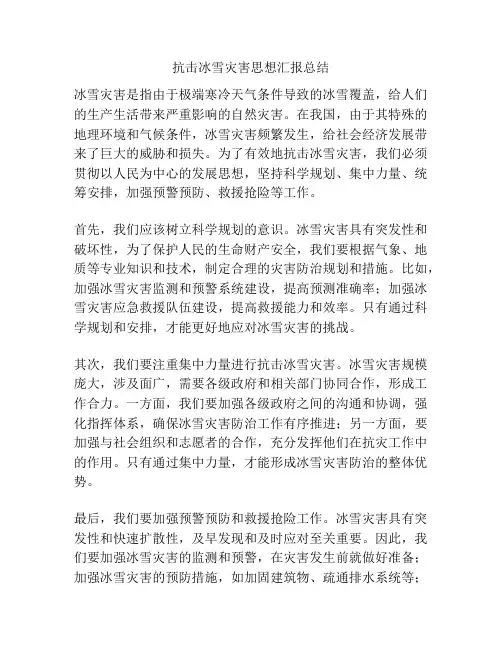 抗击冰雪灾害思想汇报总结

冰雪灾害是指由于极端寒冷天气条件导致的冰雪覆盖，给人们的生产生活带来严重影响的自然灾害。在我国，由于其特殊的地理环境和气候条件，冰雪灾害频繁发生，给社会经济发展带来了巨大的威胁和损失。为了有效地抗击冰雪灾害，我们必须贯彻以人民为中心的发展思想，坚持科学规划、集中力量、统筹安排，加强预警预防、救援抢险等工作。

首先，我们应该树立科学规划的意识。冰雪灾害具有突发性和破坏性，为了保护人民的生命财产安全，我们要根据气象、地质等专业知识和技术，制定合理的灾害防治规划和措施。比如，加强冰雪灾害监测和预警系统建设，提高预测准确率；加强冰雪灾害应急救援队伍建设，提高救援能力和效率。只有通过科学规划和安排，才能更好地应对冰雪灾害的挑战。

其次，我们要注重集中力量进行抗击冰雪灾害。冰雪灾害规模庞大，涉及面广，需要各级政府和相关部门协同合作，形成工作合力。一方面，我们要加强各级政府之间的沟通和协调，强化指挥体系，确保冰雪灾害防治工作有序推进；另一方面，要加强与社会组织和志愿者的合作，充分发挥他们在抗灾工作中的作用。只有通过集中力量，才能形成冰雪灾害防治的整体优势。

最后，我们要加强预警预防和救援抢险工作。冰雪灾害具有突发性和快速扩散性，及早发现和及时应对至关重要。因此，我们要加强冰雪灾害的监测和预警，在灾害发生前就做好准备；加强冰雪灾害的预防措施，如加固建筑物、疏通排水系统等；